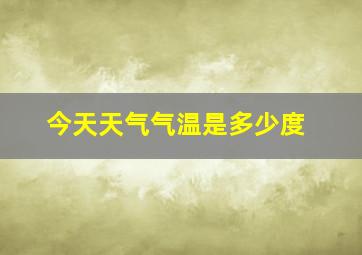 今天天气气温是多少度